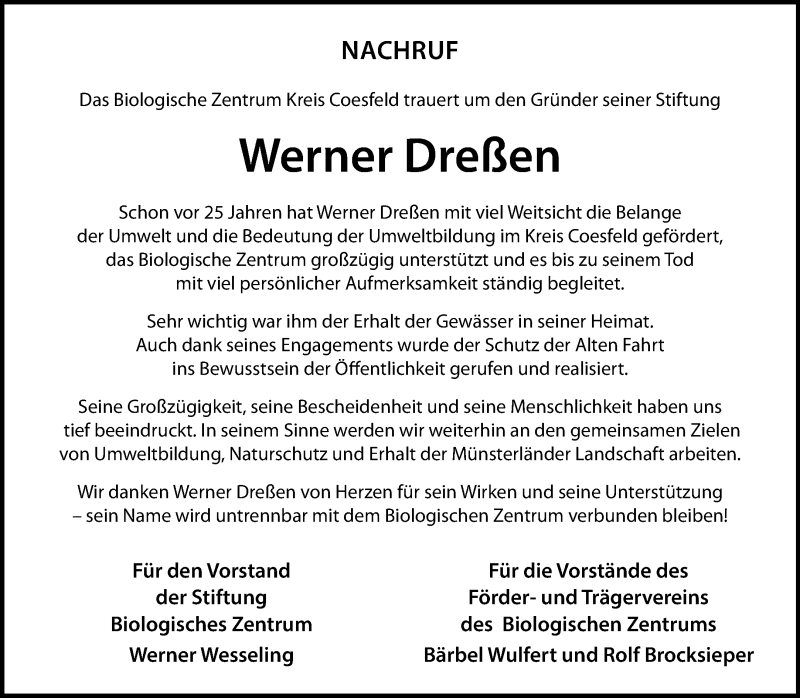 NACHRUF

Das Biologische Zentrum Kreis Coesfeld trauert um den Gründer seiner Stiftung

Werner Dreßen

Schon vor 25 Jahren hat Werner Dreßen mit viel Weitsicht die Belange der Umwelt und die Bedeutung der Umweltbildung im Kreis Coesfeld gefördert, das Biologische Zentrum großzügig unterstützt und es bis zu seinem Tod mit viel persönlicher Aufmerksamkeit ständig begleitet.

Sehr wichtig war ihm der Erhalt der Gewässer in seiner Heimat. Auch dank seines Engagements wurde der Schutz der Alten Fahrt ins Bewusstsein der Öffentlichkeit gerufen und realisiert.

Seine Großzügigkeit, seine Bescheidenheit und seine Menschlichkeit haben uns tief beeindruckt. In seinem Sinne werden wir weiterhin an den gemeinsamen Zielen von Umweltbildung, Naturschutz und Erhalt der Münsterländer Landschaft arbeiten.

Wir danken Werner Dreßen von Herzen für sein Wirken und seine Unterstützung – sein Name wird untrennbar mit dem Biologischen Zentrum verbunden bleiben!

Für den Vorstand
der Stiftung
Biologisches Zentrum
Werner Wesseling

Für die Vorstände des
Förder- und Trägervereins
des Biologischen Zentrums
Bärbel Wulfert und Rolf Brocksieper